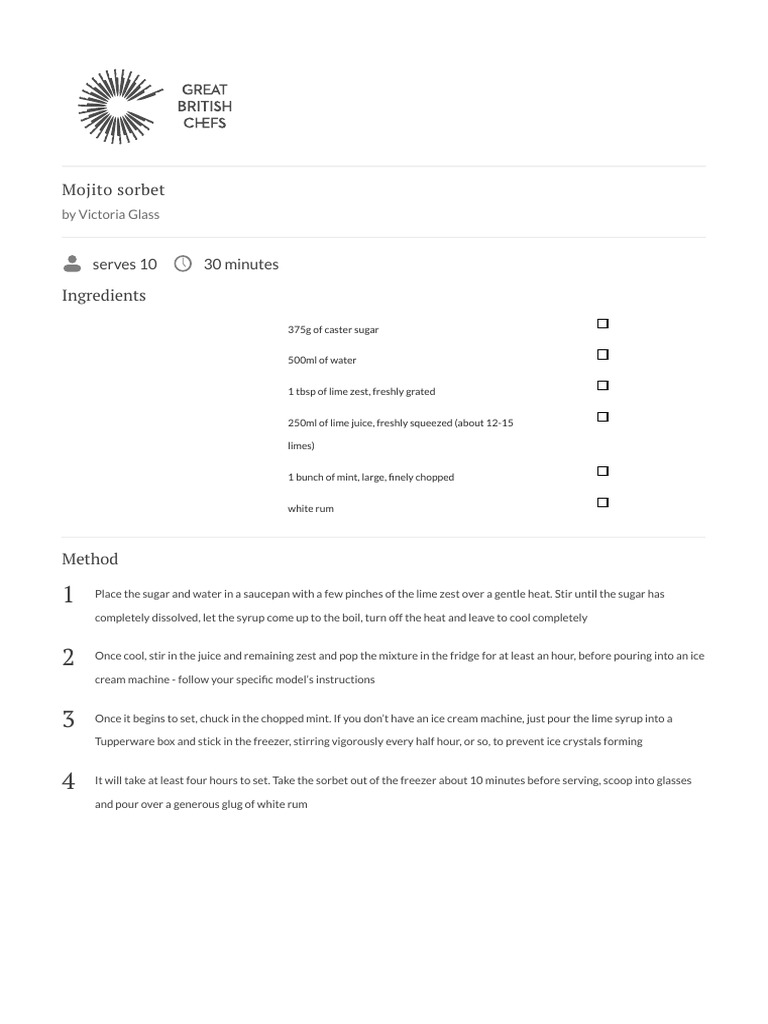 GREAT
BRITISH
CHEFS

Mojito sorbet
by Victoria Glass

serves 10 30 minutes

Ingredients

375g of caster sugar

500ml of water

1 tbsp of lime zest, freshly grated

250ml of lime juice, freshly squeezed (about 12-15 limes)

1 bunch of mint, large, finely chopped

white rum

Method

1 Place the sugar and water in a saucepan with a few pinches of the lime zest over a gentle heat. Stir until the sugar has completely dissolved, let the syrup come up to the boil, turn off the heat and leave to cool completely

2 Once cool, stir in the juice and remaining zest and pop the mixture in the fridge for at least an hour, before pouring into an ice cream machine - follow your specific model's instructions

3 Once it begins to set, chuck in the chopped mint. If you don't have an ice cream machine, just pour the lime syrup into a Tupperware box and stick in the freezer, stirring vigorously every half hour, or so, to prevent ice crystals forming

4 It will take at least four hours to set. Take the sorbet out of the freezer about 10 minutes before serving, scoop into glasses and pour over a generous glug of white rum